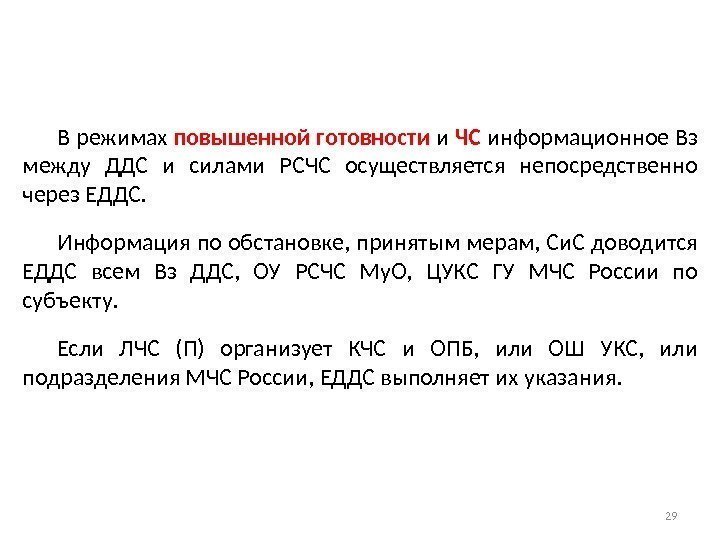 В режимах повышенной готовности и ЧС информационное Вз между ДДС и силами РСЧС осуществляется непосредственно через ЕДДС.

Информация по обстановке, принятым мерам, СиС доводится ЕДДС всем Вз ДДС, ОУ РСЧС МуО, ЦУКС ГУ МЧС России по субъекту.

Если ЛЧС (П) организует КЧС и ОПБ, или ОШ УКС, или подразделения МЧС России, ЕДДС выполняет их указания.

29